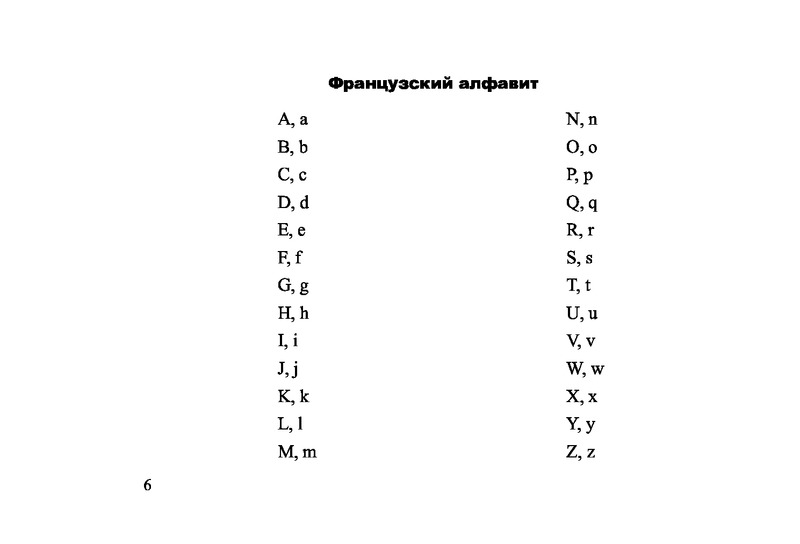 Французский алфавит

A, a
B, b
C, c
D, d
E, e
F, f
G, g
H, h
I, i
J, j
K, k
L, l
M, m

N, n
O, o
P, p
Q, q
R, r
S, s
T, t
U, u
V, v
W, w
X, x
Y, y
Z, z

6